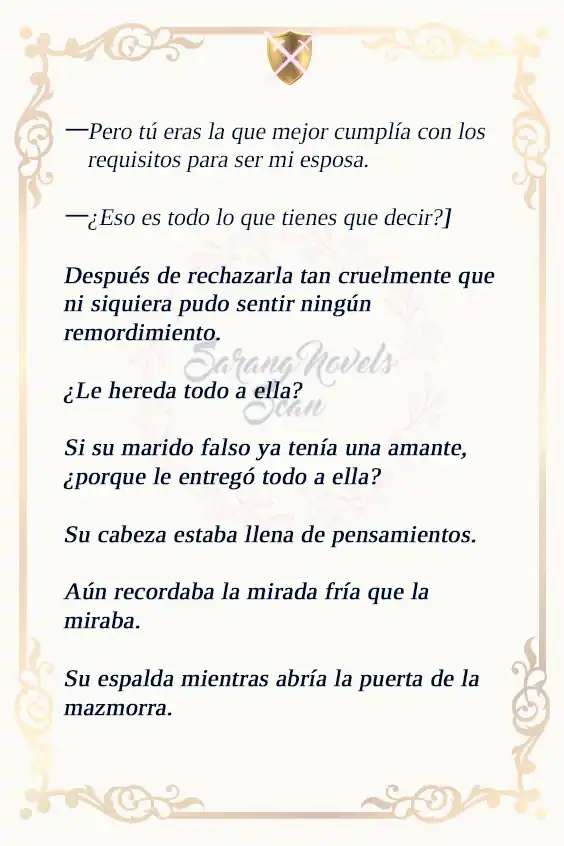 —Pero tú eras la que mejor cumplía con los requisitos para ser mi esposa.

—¿Eso es todo lo que tienes que decir?]

Después de rechazarla tan cruelmente que ni siquiera pudo sentir ningún remordimiento.

Sarang Novels Scan

¿Le hereda todo a ella?

Si su marido falso ya tenía una amante, ¿porque le entregó todo a ella?

Su cabeza estaba llena de pensamientos.

Aún recordaba la mirada fría que la miraba.

Su espalda mientras abría la puerta de la mazmorra.